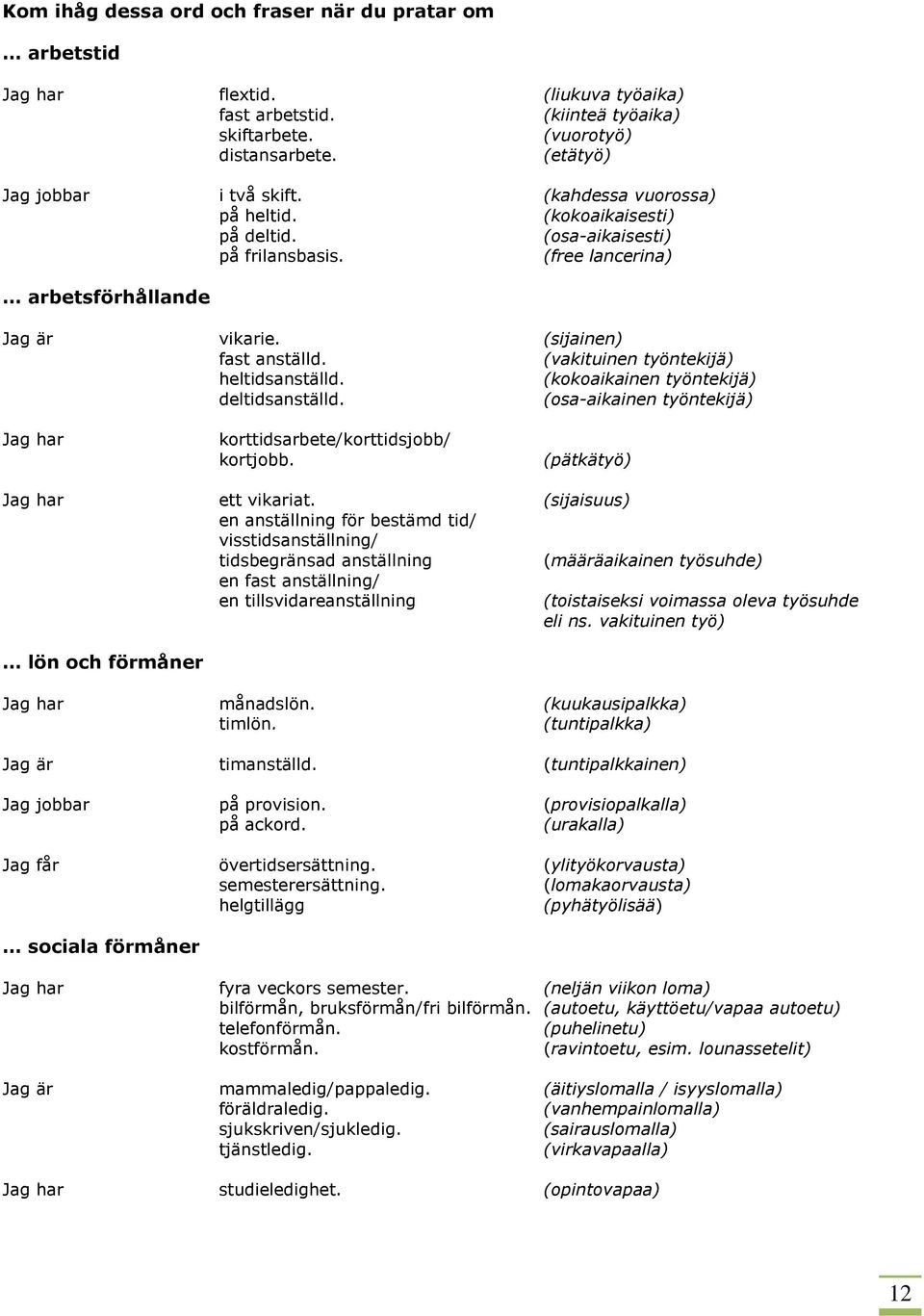 Kom ihåg dessa ord och fraser när du pratar om

… arbetstid

Jag har flextid. (liukuva työaika)
fast arbetstid. (kiinteä työaika)
skiftarbete. (vuorotyö)
distansarbete. (etätyö)

Jag jobbar i två skift. (kahdessa vuorossa)
på heltid. (kokoaikaisesti)
på deltid. (osa-aikaisesti)
på frilansbasis. (free lancerina)

… arbetsförhållande

Jag är vikarie. (sijainen)
fast anställd. (vakituinen työntekijä)
heltidsanställd. (kokoaikainen työntekijä)
deltidsanställd. (osa-aikainen työntekijä)

Jag har korttidsarbete/korttidsjobb/ kortjobb. (pätkätyö)

Jag har ett vikariat. (sijaisuus)
en anställning för bestämd tid/ visstidsanställning/ tidsbegränsad anställning (määräaikainen työsuhde)
en fast anställning/ en tillsvidareanställning (toistaiseksi voimassa oleva työsuhde eli ns. vakituinen työ)

… lön och förmåner

Jag har månadslön. (kuukausipalkka)
timlön. (tuntipalkka)

Jag är timanställd. (tuntipalkkainen)

Jag jobbar på provision. (provisiopalkalla)
på ackord. (urakalla)

Jag får övertidsersättning. (ylityökorvausta)
semesterersättning. (lomakaorvausta)
helgtillägg (pyhätyölisää)

… sociala förmåner

Jag har fyra veckors semester. (neljän viikon loma)
bilförmån, bruksförmån/fri bilförmån. (autoetu, käyttöetu/vapaa autoetu)
telefonförmån. (puhelinetu)
kostförmån. (ravintoetu, esim. lounassetelit)

Jag är mammaledig/pappaledig. (äitiyslomalla / isyyslomalla)
föräldraledig. (vanhempainlomalla)
sjukskriven/sjukledig. (sairauslomalla)
tjänstledig. (virkavapaalla)

Jag har studieledighet. (opintovapaa)

12